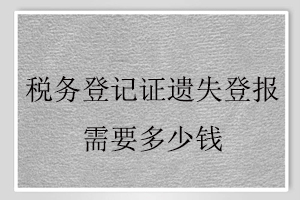 税务登记证遗失登报
需要多少钱